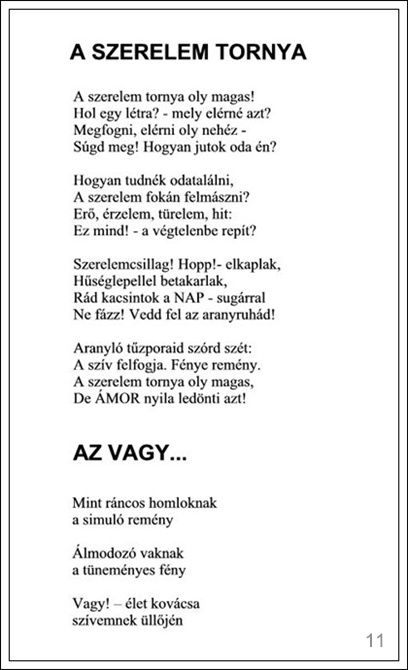 A SZERELEM TORNYA

A szerelem tornya oly magas!
Hol egy létra? - mely elérné azt?
Megfogni, elérni oly nehéz -
Súgd meg! Hogyan jutok oda én?

Hogyan tudnék odatalálni,
A szerelem fokán felmászni?
Erő, érzelem, türelem, hit:
Ez mind! - a végtelenbe repít?

Szerelemcsillag! Hopp!- elkaplak,
Hűséglepellel betakarlak,
Rád kacsintok a NAP - sugárral
Ne fázz! Vedd fel az aranyruhád!

Aranyló tűzporaid szórd szét:
A szív felfogja. Fénye remény.
A szerelem tornya oly magas,
De ÁMOR nyila ledönti azt!

AZ VAGY...

Mint ráncos homloknak
a simuló remény

Álmodozó vaknak
a tüneményes fény

Vagy! – élet kovácsa
szívemnek üllőjén

11